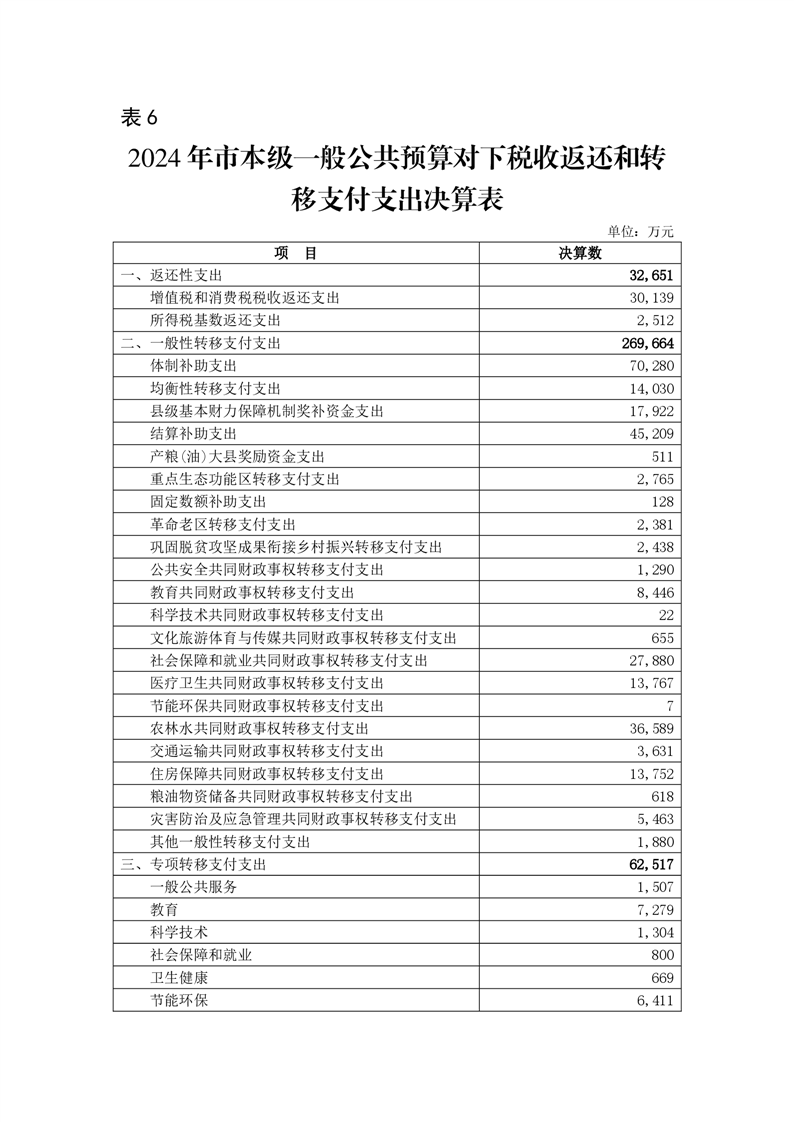 表 6

2024 年市本级一般公共预算对下税收返还和转移支付支出决算表

单位：万元

| 项　目 | 决算数 |
|---|---|
| 一、返还性支出 | 32,651 |
| 增值税和消费税税收返还支出 | 30,139 |
| 所得税基数返还支出 | 2,512 |
| 二、一般性转移支付支出 | 269,664 |
| 体制补助支出 | 70,280 |
| 均衡性转移支付支出 | 14,030 |
| 县级基本财力保障机制奖补资金支出 | 17,922 |
| 结算补助支出 | 45,209 |
| 产粮(油)大县奖励资金支出 | 511 |
| 重点生态功能区转移支付支出 | 2,765 |
| 固定数额补助支出 | 128 |
| 革命老区转移支付支出 | 2,381 |
| 巩固脱贫攻坚成果衔接乡村振兴转移支付支出 | 2,438 |
| 公共安全共同财政事权转移支付支出 | 1,290 |
| 教育共同财政事权转移支付支出 | 8,446 |
| 科学技术共同财政事权转移支付支出 | 22 |
| 文化旅游体育与传媒共同财政事权转移支付支出 | 655 |
| 社会保障和就业共同财政事权转移支付支出 | 27,880 |
| 医疗卫生共同财政事权转移支付支出 | 13,767 |
| 节能环保共同财政事权转移支付支出 | 7 |
| 农林水共同财政事权转移支付支出 | 36,589 |
| 交通运输共同财政事权转移支付支出 | 3,631 |
| 住房保障共同财政事权转移支付支出 | 13,752 |
| 粮油物资储备共同财政事权转移支付支出 | 618 |
| 灾害防治及应急管理共同财政事权转移支付支出 | 5,463 |
| 其他一般性转移支付支出 | 1,880 |
| 三、专项转移支付支出 | 62,517 |
| 一般公共服务 | 1,507 |
| 教育 | 7,279 |
| 科学技术 | 1,304 |
| 社会保障和就业 | 800 |
| 卫生健康 | 669 |
| 节能环保 | 6,411 |